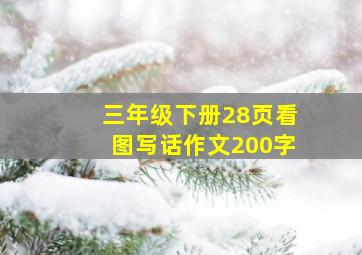 三年级下册28页看图写话作文200字